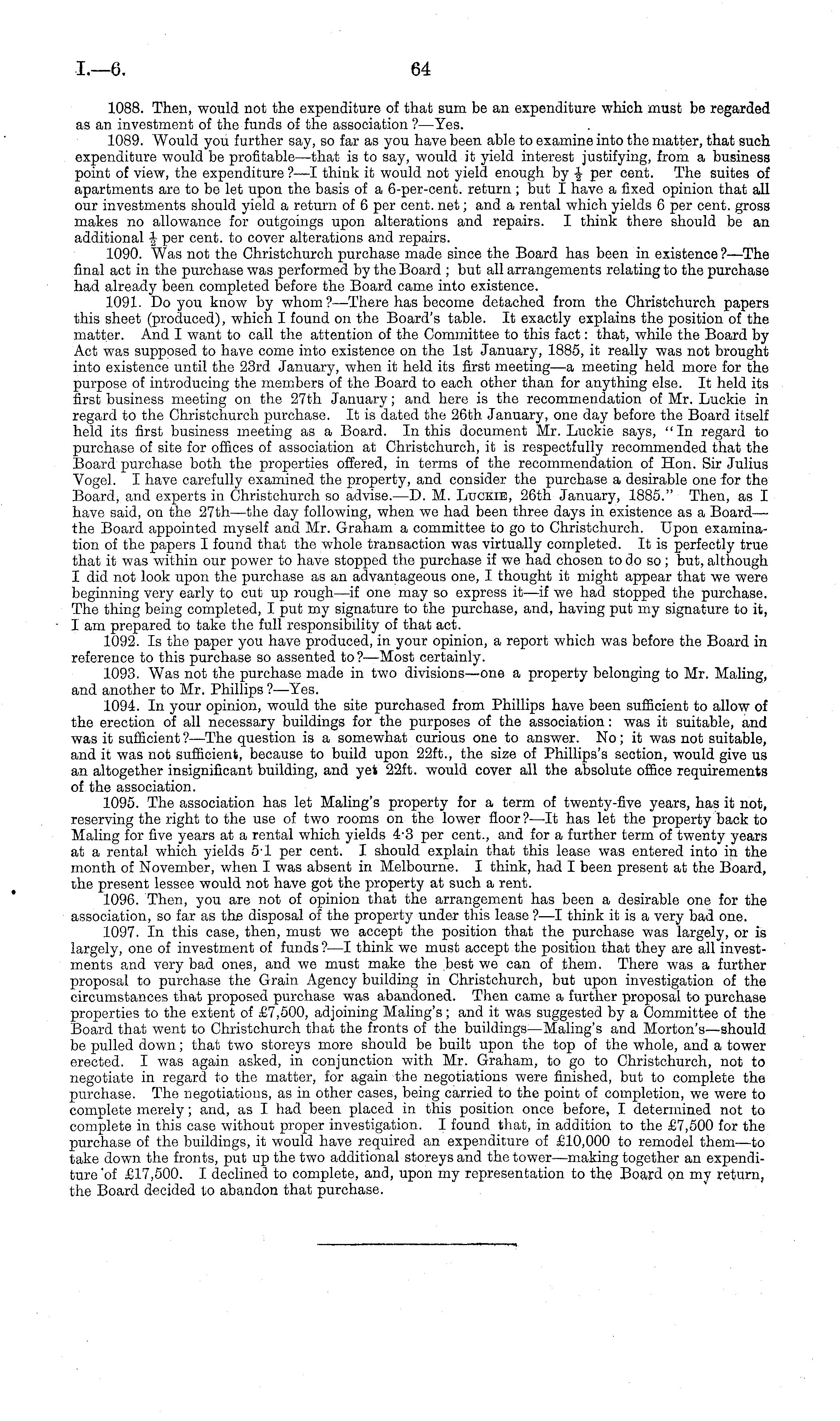 I.—6. 64

1088. Then, would not the expenditure of that sum be an expenditure which must be regarded as an investment of the funds of the association?—Yes.

1089. Would you further say, so far as you have been able to examine into the matter, that such expenditure would be profitable—that is to say, would it yield interest justifying, from a business point of view, the expenditure?—I think it would not yield enough by $\frac{1}{2}$ per cent. The suites of apartments are to be let upon the basis of a 6-per-cent. return; but I have a fixed opinion that all our investments should yield a return of 6 per cent. net; and a rental which yields 6 per cent. gross makes no allowance for outgoings upon alterations and repairs. I think there should be an additional $\frac{1}{2}$ per cent. to cover alterations and repairs.

1090. Was not the Christchurch purchase made since the Board has been in existence?—The final act in the purchase was performed by the Board; but all arrangements relating to the purchase had already been completed before the Board came into existence.

1091. Do you know by whom?—There has become detached from the Christchurch papers this sheet (produced), which I found on the Board's table. It exactly explains the position of the matter. And I want to call the attention of the Committee to this fact: that, while the Board by Act was supposed to have come into existence on the 1st January, 1885, it really was not brought into existence until the 23rd January, when it held its first meeting—a meeting held more for the purpose of introducing the members of the Board to each other than for anything else. It held its first business meeting on the 27th January; and here is the recommendation of Mr. Luckie in regard to the Christchurch purchase. It is dated the 26th January, one day before the Board itself held its first business meeting as a Board. In this document Mr. Luckie says, "In regard to purchase of site for offices of association at Christchurch, it is respectfully recommended that the Board purchase both the properties offered, in terms of the recommendation of Hon. Sir Julius Vogel. I have carefully examined the property, and consider the purchase a desirable one for the Board, and experts in Christchurch so advise.—D. M. Luckie, 26th January, 1885." Then, as I have said, on the 27th—the day following, when we had been three days in existence as a Board—the Board appointed myself and Mr. Graham a committee to go to Christchurch. Upon examination of the papers I found that the whole transaction was virtually completed. It is perfectly true that it was within our power to have stopped the purchase if we had chosen to do so; but, although I did not look upon the purchase as an advantageous one, I thought it might appear that we were beginning very early to cut up rough—if one may so express it—if we had stopped the purchase. The thing being completed, I put my signature to the purchase, and, having put my signature to it, I am prepared to take the full responsibility of that act.

1092. Is the paper you have produced, in your opinion, a report which was before the Board in reference to this purchase so assented to?—Most certainly.

1093. Was not the purchase made in two divisions—one a property belonging to Mr. Maling, and another to Mr. Phillips?—Yes.

1094. In your opinion, would the site purchased from Phillips have been sufficient to allow of the erection of all necessary buildings for the purposes of the association: was it suitable, and was it sufficient?—The question is a somewhat curious one to answer. No; it was not suitable, and it was not sufficient, because to build upon 22ft., the size of Phillips's section, would give us an altogether insignificant building, and yet 22ft. would cover all the absolute office requirements of the association.

1095. The association has let Maling's property for a term of twenty-five years, has it not, reserving the right to the use of two rooms on the lower floor?—It has let the property back to Maling for five years at a rental which yields 4·3 per cent., and for a further term of twenty years at a rental which yields 5·1 per cent. I should explain that this lease was entered into in the month of November, when I was absent in Melbourne. I think, had I been present at the Board, the present lessee would not have got the property at such a rent.

1096. Then, you are not of opinion that the arrangement has been a desirable one for the association, so far as the disposal of the property under this lease?—I think it is a very bad one.

1097. In this case, then, must we accept the position that the purchase was largely, or is largely, one of investment of funds?—I think we must accept the position that they are all investments and very bad ones, and we must make the best we can of them. There was a further proposal to purchase the Grain Agency building in Christchurch, but upon investigation of the circumstances that proposed purchase was abandoned. Then came a further proposal to purchase properties to the extent of £7,500, adjoining Maling's; and it was suggested by a Committee of the Board that went to Christchurch that the fronts of the buildings—Maling's and Morton's—should be pulled down; that two storeys more should be built upon the top of the whole, and a tower erected. I was again asked, in conjunction with Mr. Graham, to go to Christchurch, not to negotiate in regard to the matter, for again the negotiations were finished, but to complete the purchase. The negotiations, as in other cases, being carried to the point of completion, we were to complete merely; and, as I had been placed in this position once before, I determined not to complete in this case without proper investigation. I found that, in addition to the £7,500 for the purchase of the buildings, it would have required an expenditure of £10,000 to remodel them—to take down the fronts, put up the two additional storeys and the tower—making together an expenditure of £17,500. I declined to complete, and, upon my representation to the Board on my return, the Board decided to abandon that purchase.